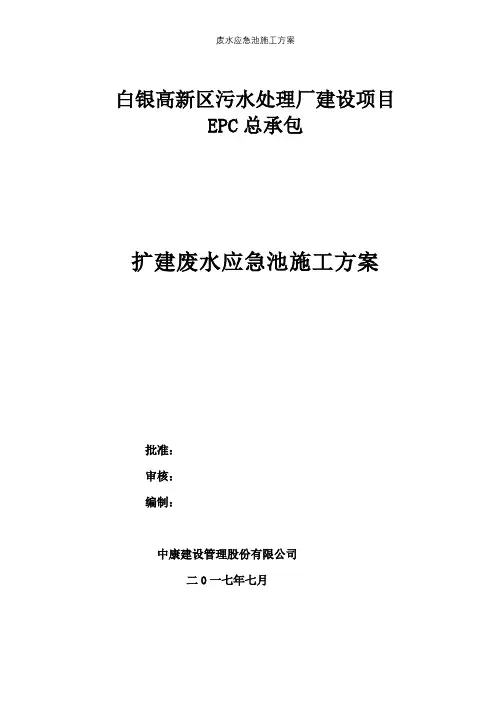 废水应急池施工方案

白银高新区污水处理厂建设项目
EPC总承包

扩建废水应急池施工方案

批准：

审核：

编制：

中康建设管理股份有限公司

二0一七年七月